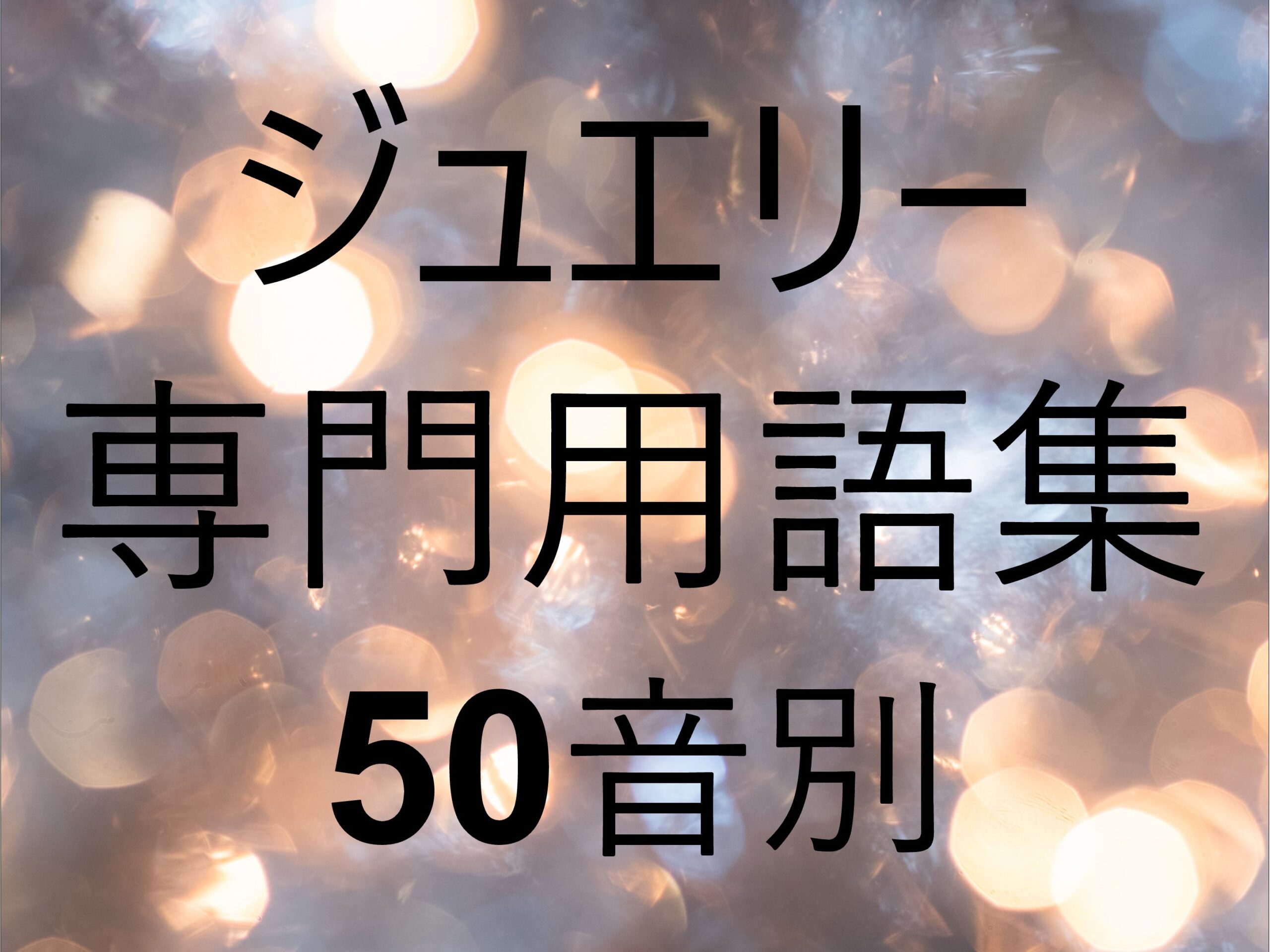 ジュエリー
専門用語集
50音別